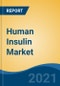 REPORT

Human Insulin Market

2021